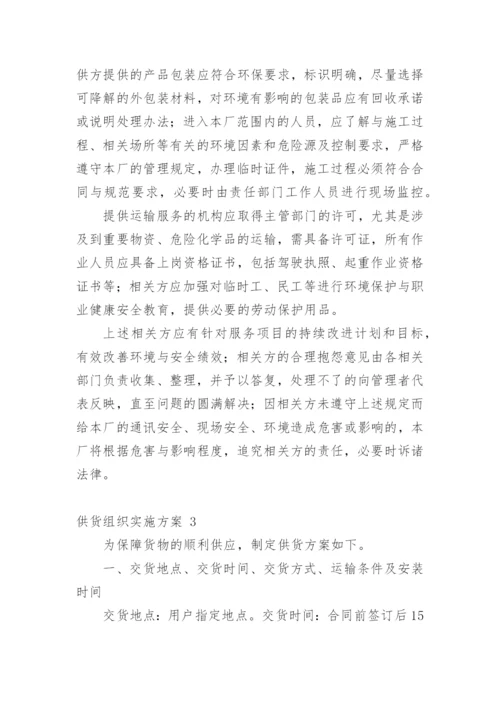 供方提供的产品包装应符合环保要求，标识明确，尽量选择可降解的外包装材料，对环境有影响的包装品应有回收承诺或说明处理办法；进入本厂范围内的人员，应了解与施工过程、相关场所等有关的环境因素和危险源及控制要求，严格遵守本厂的管理规定，办理临时证件，施工过程必须符合合同与规范要求，必要时由责任部门工作人员进行现场监控。

提供运输服务的机构应取得主管部门的许可，尤其是涉及到重要物资、危险化学品的运输，需具备许可证，所有作业人员应具备上岗资格证书，包括驾驶执照、起重作业资格证书等；相关方应加强对临时工、民工等进行环境保护与职业健康安全教育，提供必要的劳动保护用品。

上述相关方应有针对服务项目的持续改进计划和目标，有效改善环境与安全绩效；相关方的合理抱怨意见由各相关部门负责收集、整理，并予以答复，处理不了的向管理者代表反映，直至问题的圆满解决；因相关方未遵守上述规定而给本厂的通讯安全、现场安全、环境造成危害或影响的，本厂将根据危害与影响程度，追究相关方的责任，必要时诉诸法律。

供货组织实施方案 3

为保障货物的顺利供应，制定供货方案如下。

一、交货地点、交货时间、交货方式、运输条件及安装时间

交货地点：用户指定地点。交货时间：合同前签订后15